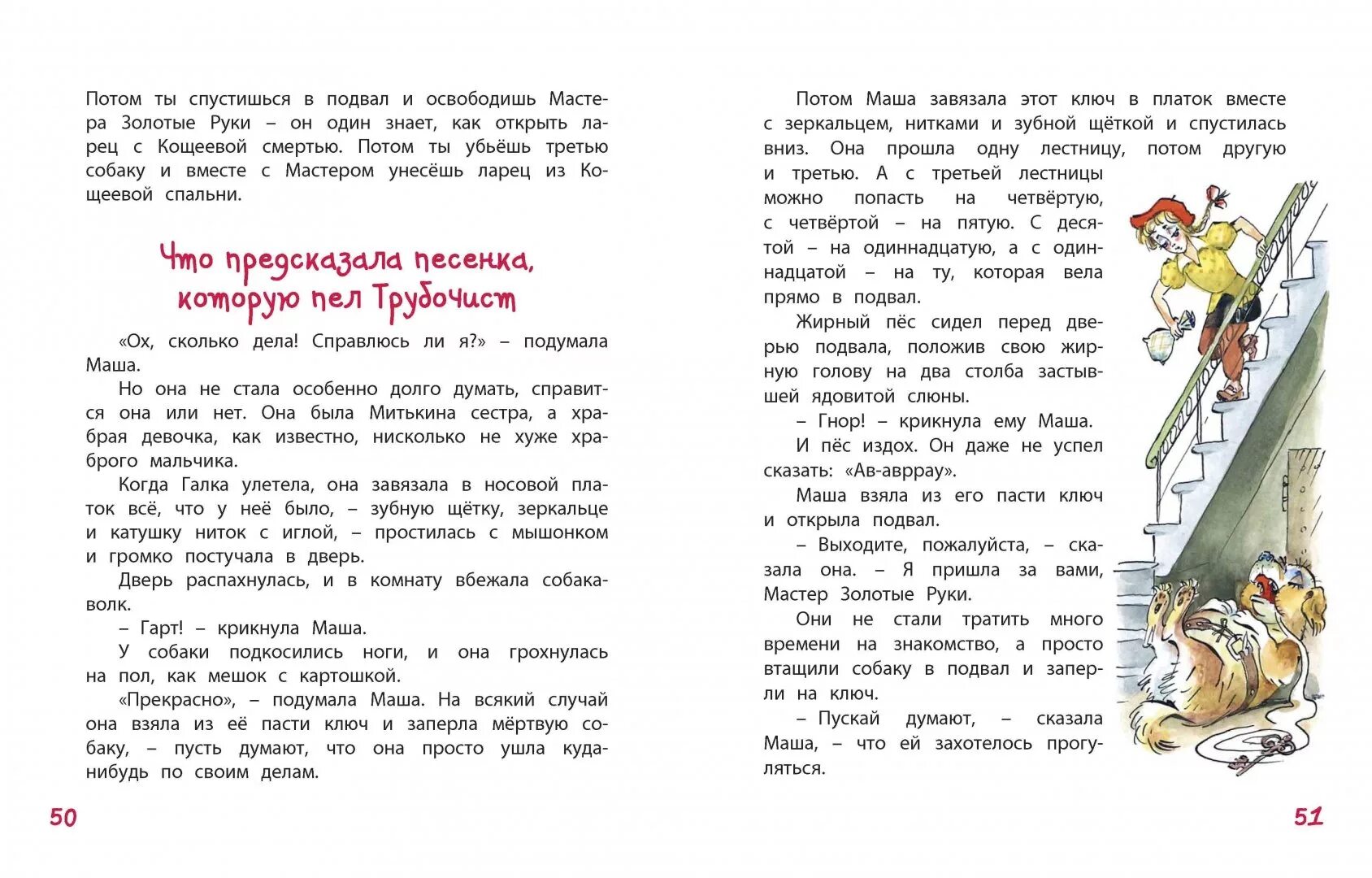 Потом ты спустишься в подвал и освободишь Мастера Золотые Руки – он один знает, как открыть ларец с Кощеевой смертью. Потом ты убьёшь третью собаку и вместе с Мастером унесёшь ларец из Кощеевой спальни.

Что предсказала песенка, которую пел Трубочист

«Ох, сколько дела! Справлюсь ли я?» – подумала Маша.

Но она не стала особенно долго думать, справится она или нет. Она была Митькина сестра, а храбрая девочка, как известно, нисколько не хуже храброго мальчика.

Когда Галка улетела, она завязала в носовой платок всё, что у неё было, – зубную щётку, зеркальце и катушку ниток с иглой, – простилась с мышонком и громко постучала в дверь.

Дверь распахнулась, и в комнату вбежала собака-волк.

– Гарт! – крикнула Маша.

У собаки подкосились ноги, и она грохнулась на пол, как мешок с картошкой.

«Прекрасно», – подумала Маша. На всякий случай она взяла из её пасти ключ и заперла мёртвую собаку, – пусть думают, что она просто ушла куда-нибудь по своим делам.

50

Потом Маша завязала этот ключ в платок вместе с зеркальцем, нитками и зубной щёткой и спустилась вниз. Она прошла одну лестницу, потом другую и третью. А с третьей лестницы можно попасть на четвёртую, с четвёртой – на пятую. С десятой – на одиннадцатую, а с одиннадцатой – на ту, которая вела прямо в подвал.

Жирный пёс сидел перед дверью подвала, положив свою жирную голову на два столба застывшей ядовитой слюны.

– Гнор! – крикнула ему Маша.

И пёс издох. Он даже не успел сказать: «Ав-авррау».

Маша взяла из его пасти ключ и открыла подвал.

– Выходите, пожалуйста, – сказала она. – Я пришла за вами, Мастер Золотые Руки.

Они не стали тратить много времени на знакомство, а просто втащили собаку в подвал и заперли на ключ.

– Пускай думают, – сказала Маша, – что ей захотелось прогуляться.

51